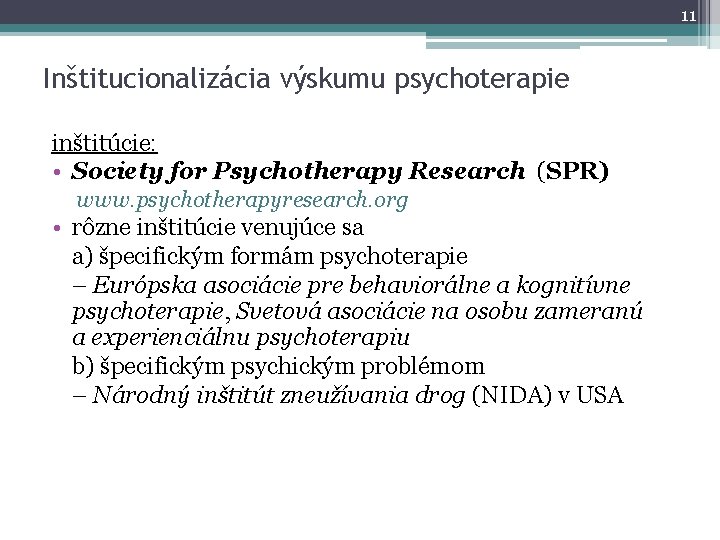 11

Inštitucionalizácia výskumu psychoterapie

inštitúcie:
• Society for Psychotherapy Research (SPR)
www.psychotherapyresearch.org
• rôzne inštitúcie venujúce sa
a) špecifickým formám psychoterapie
– Európska asociácie pre behaviorálne a kognitívne psychoterapie, Svetová asociácie na osobu zameranú a experienciálnu psychoterapiu
b) špecifickým psychickým problémom
– Národný inštitút zneužívania drog (NIDA) v USA